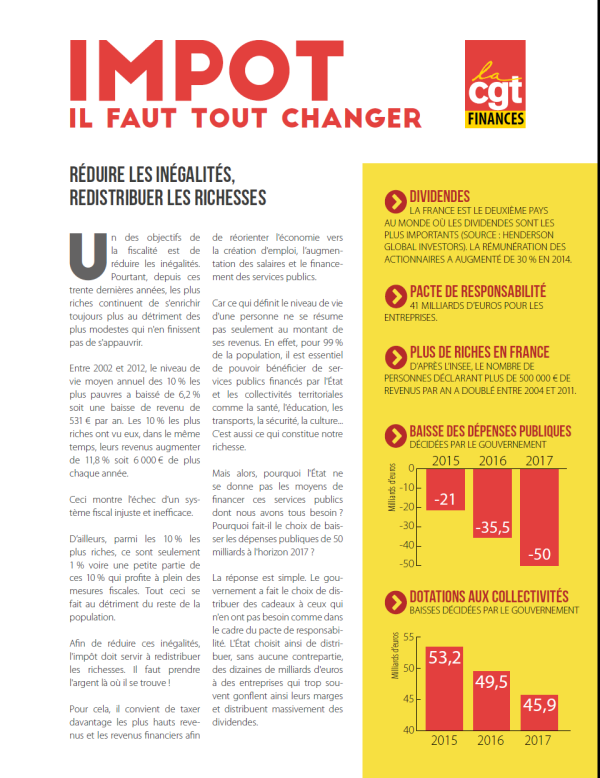 IMPOT
IL FAUT TOUT CHANGER

la cgt FINANCES

RÉDUIRE LES INÉGALITÉS, REDISTRIBUER LES RICHESSES

Un des objectifs de la fiscalité est de réduire les inégalités. Pourtant, depuis ces trente dernières années, les plus riches continuent de s'enrichir toujours plus au détriment des plus modestes qui n'en finissent pas de s'appauvrir.

Entre 2002 et 2012, le niveau de vie moyen annuel des 10 % les plus pauvres a baissé de 6,2 % soit une baisse de revenu de 531 € par an. Les 10 % les plus riches ont vu eux, dans le même temps, leurs revenus augmenter de 11,8 % soit 6 000 € de plus chaque année.

Ceci montre l'échec d'un système fiscal injuste et inefficace.

D'ailleurs, parmi les 10 % les plus riches, ce sont seulement 1 % voire une petite partie de ces 10 % qui profite à plein des mesures fiscales. Tout ceci se fait au détriment du reste de la population.

Afin de réduire ces inégalités, l'impôt doit servir à redistribuer les richesses. Il faut prendre l'argent là où il se trouve !

Pour cela, il convient de taxer davantage les plus hauts revenus et les revenus financiers afin de réorienter l'économie vers la création d'emploi, l'augmentation des salaires et le financement des services publics.

Car ce qui définit le niveau de vie d'une personne ne se résume pas seulement au montant de ses revenus. En effet, pour 99 % de la population, il est essentiel de pouvoir bénéficier de services publics financés par l'État et les collectivités territoriales comme la santé, l'éducation, les transports, la sécurité, la culture... C'est aussi ce qui constitue notre richesse.

Mais alors, pourquoi l'État ne se donne pas les moyens de financer ces services publics dont nous avons tous besoin ? Pourquoi fait-il le choix de baisser les dépenses publiques de 50 milliards à l'horizon 2017 ?

La réponse est simple. Le gouvernement a fait le choix de distribuer des cadeaux à ceux qui n'en ont pas besoin comme dans le cadre du pacte de responsabilité. L'État choisit ainsi de distribuer, sans aucune contrepartie, des dizaines de milliards d'euros à des entreprises qui trop souvent gonflent ainsi leurs marges et distribuent massivement des dividendes.

DIVIDENDES
LA FRANCE EST LE DEUXIÈME PAYS AU MONDE OÙ LES DIVIDENDES SONT LES PLUS IMPORTANTS (SOURCE : HENDERSON GLOBAL INVESTORS). LA RÉMUNÉRATION DES ACTIONNAIRES A AUGMENTÉ DE 30 % EN 2014.

PACTE DE RESPONSABILITÉ
41 MILLIARDS D'EUROS POUR LES ENTREPRISES.

PLUS DE RICHES EN FRANCE
D'APRÈS L'INSEE, LE NOMBRE DE PERSONNES DÉCLARANT PLUS DE 500 000 € DE REVENUS PAR AN A DOUBLÉ ENTRE 2004 ET 2011.

BAISSE DES DÉPENSES PUBLIQUES
DÉCIDÉES PAR LE GOUVERNEMENT
2015 2016 2017
Milliards d'euros
0 -10 -20 -30 -40 -50
-21 -35,5 -50

DOTATIONS AUX COLLECTIVITÉS
BAISSES DÉCIDÉES PAR LE GOUVERNEMENT
Milliards d'euros
55 50 45 40
53,2 49,5 45,9
2015 2016 2017